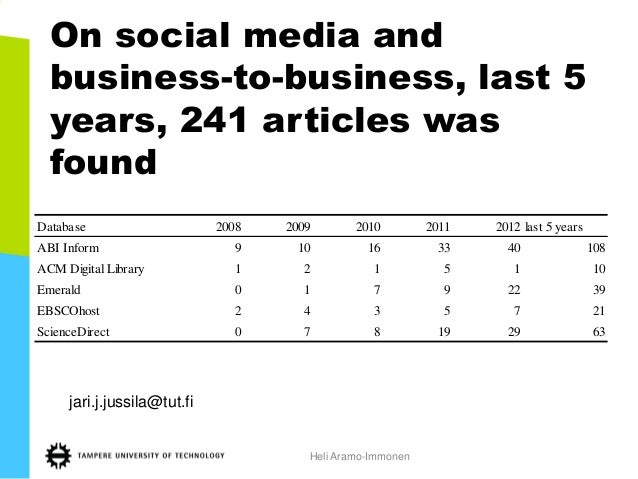 On social media and business-to-business, last 5 years, 241 articles was found

| Database | 2008 | 2009 | 2010 | 2011 | 2012 | last 5 years |
|---|---|---|---|---|---|---|
| ABI Inform | 9 | 10 | 16 | 33 | 40 | 108 |
| ACM Digital Library | 1 | 2 | 1 | 5 | 1 | 10 |
| Emerald | 0 | 1 | 7 | 9 | 22 | 39 |
| EBSCOhost | 2 | 4 | 3 | 5 | 7 | 21 |
| ScienceDirect | 0 | 7 | 8 | 19 | 29 | 63 |

jari.j.jussila@tut.fi

TAMPERE UNIVERSITY OF TECHNOLOGY

Heli Aramo-Immonen